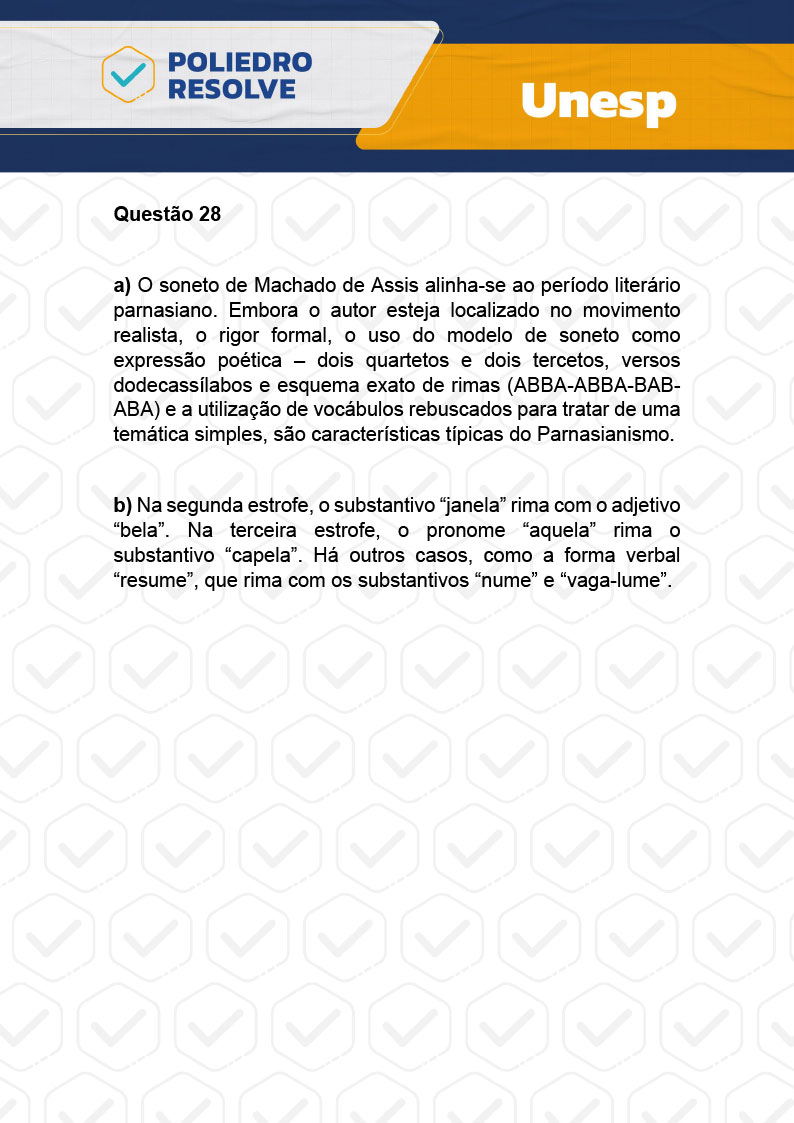 POLIEDRO RESOLVE

Unesp

Questão 28

a) O soneto de Machado de Assis alinha-se ao período literário parnasiano. Embora o autor esteja localizado no movimento realista, o rigor formal, o uso do modelo de soneto como expressão poética – dois quartetos e dois tercetos, versos dodecassílabos e esquema exato de rimas (ABBA-ABBA-BAB-ABA) e a utilização de vocábulos rebuscados para tratar de uma temática simples, são características típicas do Parnasianismo.

b) Na segunda estrofe, o substantivo “janela” rima com o adjetivo “bela”. Na terceira estrofe, o pronome “aquela” rima o substantivo “capela”. Há outros casos, como a forma verbal “resume”, que rima com os substantivos “nume” e “vaga-lume”.